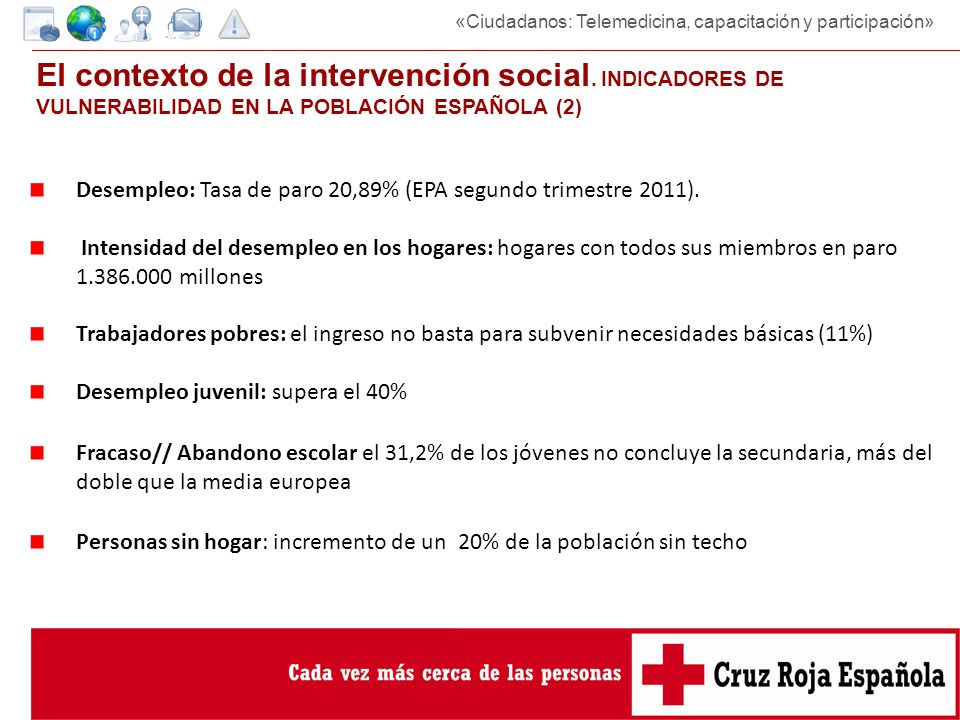 «Ciudadanos: Telemedicina, capacitación y participación»

El contexto de la intervención social. INDICADORES DE VULNERABILIDAD EN LA POBLACIÓN ESPAÑOLA (2)

Desempleo: Tasa de paro 20,89% (EPA segundo trimestre 2011).

Intensidad del desempleo en los hogares: hogares con todos sus miembros en paro 1.386.000 millones

Trabajadores pobres: el ingreso no basta para subvenir necesidades básicas (11%)

Desempleo juvenil: supera el 40%

Fracaso// Abandono escolar el 31,2% de los jóvenes no concluye la secundaria, más del doble que la media europea

Personas sin hogar: incremento de un 20% de la población sin techo

Cada vez más cerca de las personas

Cruz Roja Española